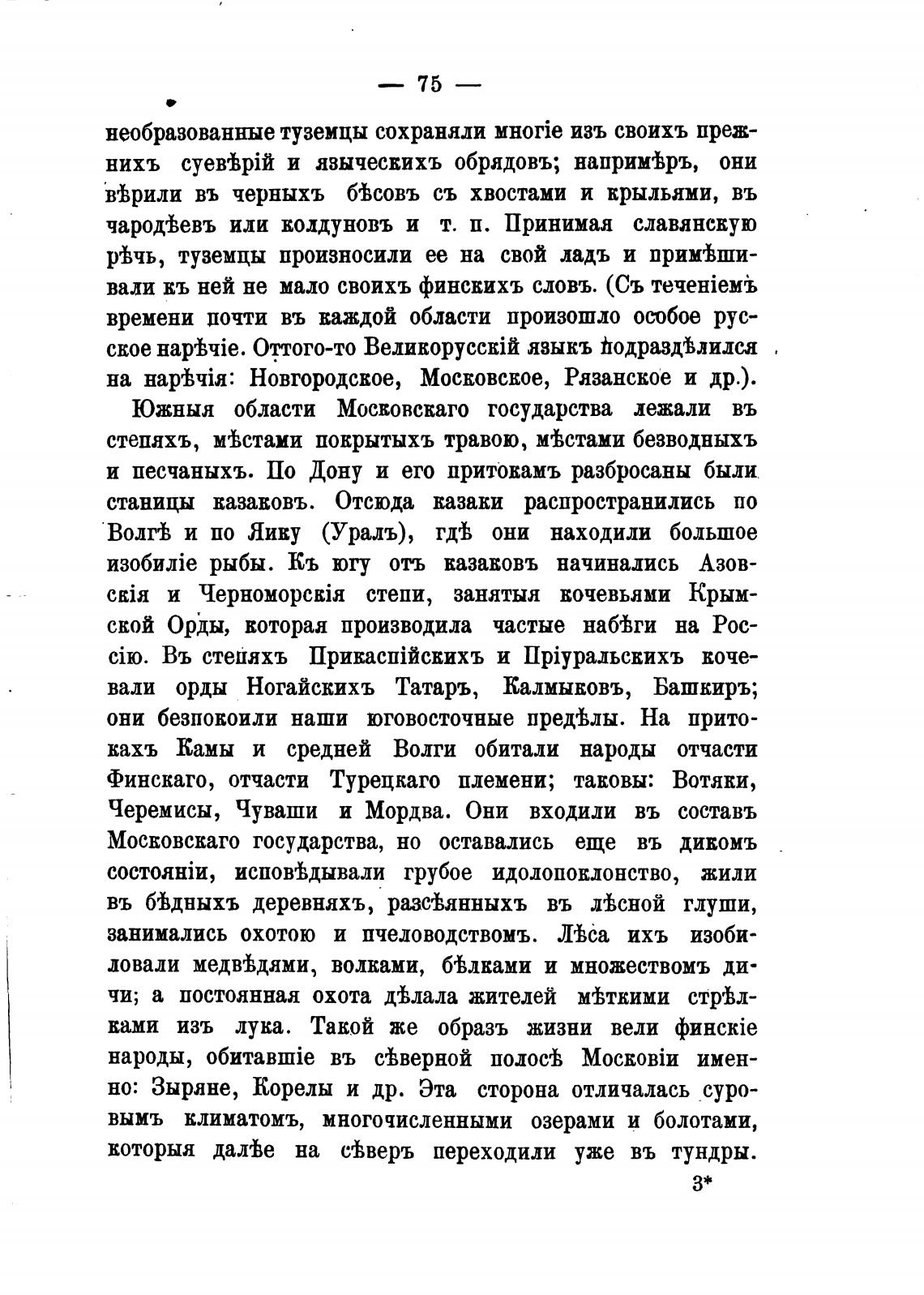 — 75 —

необразованные туземцы сохраняли многіе изъ своихъ прежнихъ суевѣрій и языческихъ обрядовъ; напримѣръ, они вѣрили въ черныхъ бѣсовъ съ хвостами и крыльями, въ чародѣевъ или колдуновъ и т. п. Принимая славянскую рѣчь, туземцы произносили ее на свой ладъ и примѣшивали къ ней не мало своихъ финскихъ словъ. (Съ теченіемъ времени почти въ каждой области произошло особое русское нарѣчіе. Оттого-то Великорусскій языкъ подраздѣлился на нарѣчія: Новгородское, Московское, Рязанское и др.).

Южныя области Московскаго государства лежали въ степяхъ, мѣстами покрытыхъ травою, мѣстами безводныхъ и песчаныхъ. По Дону и его притокамъ разбросаны были станицы казаковъ. Отсюда казаки распространились по Волгѣ и по Яику (Уралъ), гдѣ они находили большое изобиліе рыбы. Къ югу отъ казаковъ начинались Азовскія и Черноморскія степи, занятыя кочевьями Крымской Орды, которая производила частые набѣги на Россію. Въ степяхъ Прикаспійскихъ и Пріуральскихъ кочевали орды Ногайскихъ Татаръ, Калмыковъ, Башкиръ; они безпокоили наши юговосточные предѣлы. На притокахъ Камы и средней Волги обитали народы отчасти Финскаго, отчасти Турецкаго племени; таковы: Вотяки, Черемисы, Чуваши и Мордва. Они входили въ составъ Московскаго государства, но оставались еще въ дикомъ состояніи, исповѣдывали грубое идолопоклонство, жили въ бѣдныхъ деревняхъ, разсѣянныхъ въ лѣсной глуши, занимались охотою и пчеловодствомъ. Лѣса ихъ изобиловали медвѣдями, волками, бѣлками и множествомъ дичи; а постоянная охота дѣлала жителей мѣткими стрѣлками изъ лука. Такой же образъ жизни вели финскіе народы, обитавшіе въ сѣверной полосѣ Московіи именно: Зыряне, Корелы и др. Эта сторона отличалась суровымъ климатомъ, многочисленными озерами и болотами, которыя далѣе на сѣверъ переходили уже въ тундры.

3*